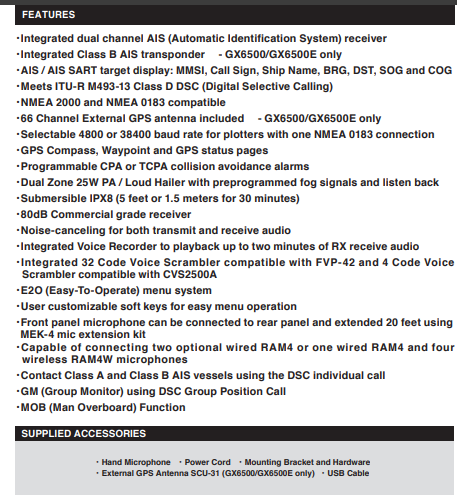 FEATURES

·Integrated dual channel AIS (Automatic Identification System) receiver
·Integrated Class B AIS transponder - GX6500/GX6500E only
·AIS / AIS SART target display: MMSI, Call Sign, Ship Name, BRG, DST, SOG and COG
·Meets ITU-R M493-13 Class D DSC (Digital Selective Calling)
·NMEA 2000 and NMEA 0183 compatible
·66 Channel External GPS antenna included - GX6500/GX6500E only
·Selectable 4800 or 38400 baud rate for plotters with one NMEA 0183 connection
·GPS Compass, Waypoint and GPS status pages
·Programmable CPA or TCPA collision avoidance alarms
·Dual Zone 25W PA / Loud Hailer with preprogrammed fog signals and listen back
·Submersible IPX8 (5 feet or 1.5 meters for 30 minutes)
·80dB Commercial grade receiver
·Noise-canceling for both transmit and receive audio
·Integrated Voice Recorder to playback up to two minutes of RX receive audio
·Integrated 32 Code Voice Scrambler compatible with FVP-42 and 4 Code Voice Scrambler compatible with CVS2500A
·E2O (Easy-To-Operate) menu system
·User customizable soft keys for easy menu operation
·Front panel microphone can be connected to rear panel and extended 20 feet using MEK-4 mic extension kit
·Capable of connecting two optional wired RAM4 or one wired RAM4 and four wireless RAM4W microphones
·Contact Class A and Class B AIS vessels using the DSC individual call
·GM (Group Monitor) using DSC Group Position Call
·MOB (Man Overboard) Function

SUPPLIED ACCESSORIES

· Hand Microphone · Power Cord · Mounting Bracket and Hardware
· External GPS Antenna SCU-31 (GX6500/GX6500E only) · USB Cable